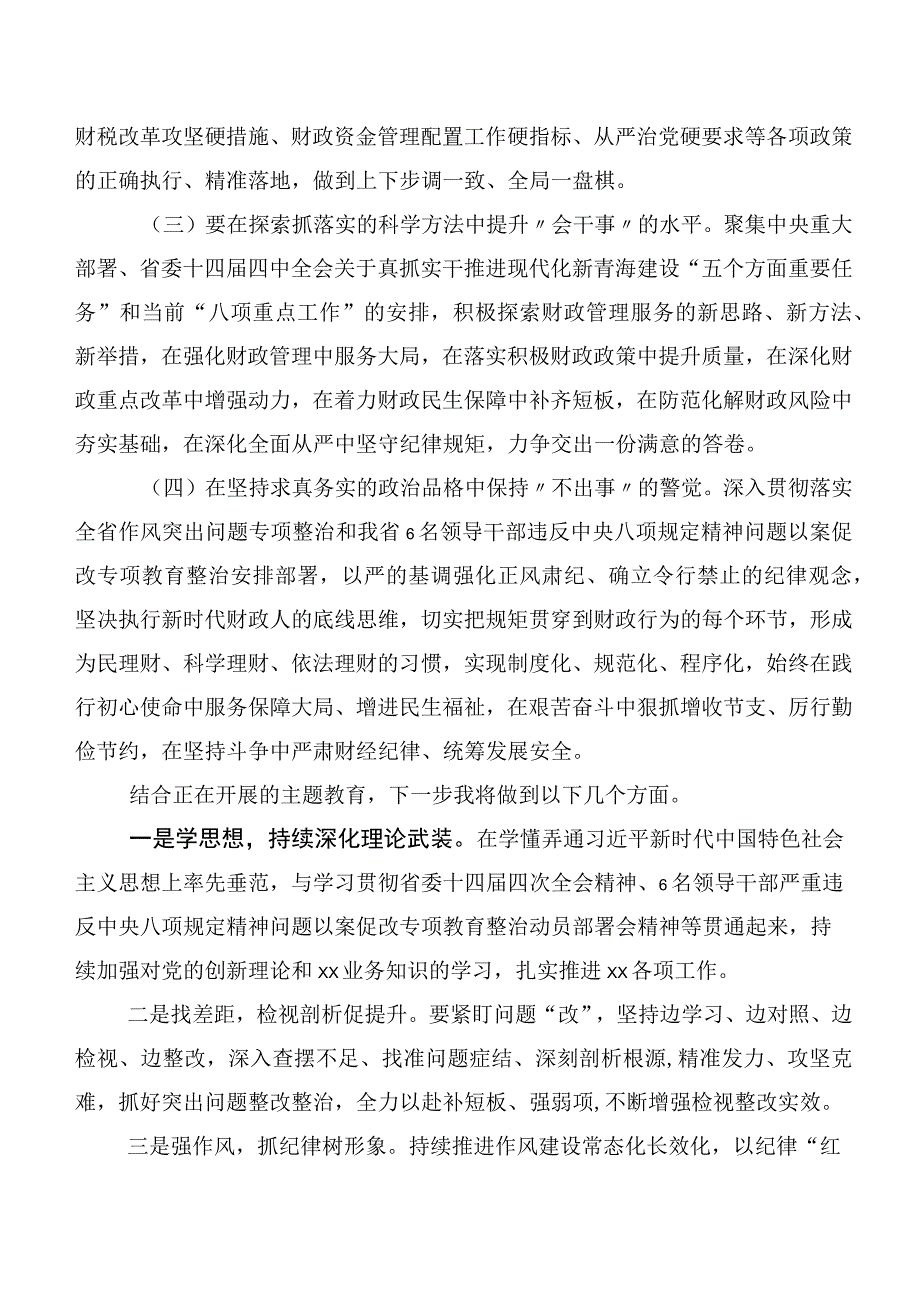 财税改革攻坚硬措施、财政资金管理配置工作硬指标、从严治党硬要求等各项政策的正确执行、精准落地，做到上下步调一致、全局一盘棋。

（三）要在探索抓落实的科学方法中提升〃会干事〃的水平。聚集中央重大部署、省委十四届四中全会关于真抓实干推进现代化新青海建设“五个方面重要任务”和当前“八项重点工作”的安排，积极探索财政管理服务的新思路、新方法、新举措，在强化财政管理中服务大局，在落实积极财政政策中提升质量，在深化财政重点改革中增强动力，在着力财政民生保障中补齐短板，在防范化解财政风险中夯实基础，在深化全面从严中坚守纪律规矩，力争交出一份满意的答卷。

（四）在坚持求真务实的政治品格中保持〃不出事〃的警觉。深入贯彻落实全省作风突出问题专项整治和我省6名领导干部违反中央八项规定精神问题以案促改专项教育整治安排部署，以严的基调强化正风肃纪、确立令行禁止的纪律观念，坚决执行新时代财政人的底线思维，切实把规矩贯穿到财政行为的每个环节，形成为民理财、科学理财、依法理财的习惯，实现制度化、规范化、程序化，始终在践行初心使命中服务保障大局、增进民生福祉，在艰苦奋斗中狠抓增收节支、厉行勤俭节约，在坚持斗争中严肃财经纪律、统筹发展安全。

结合正在开展的主题教育，下一步我将做到以下几个方面。

一是学思想，持续深化理论武装。在学懂弄通习近平新时代中国特色社会主义思想上率先垂范，与学习贯彻省委十四届四次全会精神、6名领导干部严重违反中央八项规定精神问题以案促改专项教育整治动员部署会精神等贯通起来，持续加强对党的创新理论和xx业务知识的学习，扎实推进xx各项工作。

二是找差距，检视剖析促提升。要紧盯问题“改”，坚持边学习、边对照、边检视、边整改，深入查摆不足、找准问题症结、深刻剖析根源,精准发力、攻坚克难，抓好突出问题整改整治，全力以赴补短板、强弱项,不断增强检视整改实效。

三是强作风，抓纪律树形象。持续推进作风建设常态化长效化，以纪律“红